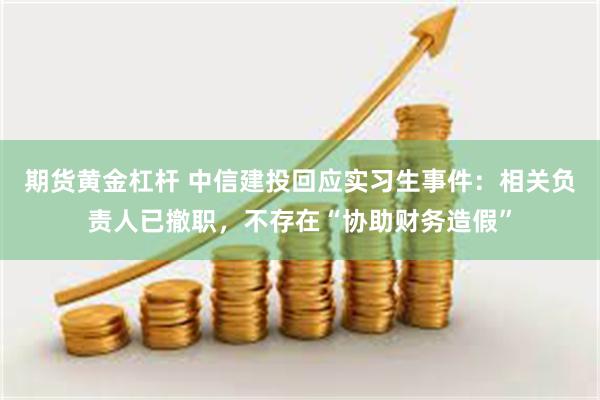 期货黄金杠杆 中信建投回应实习生事件：相关负责人已撤职，不存在“协助财务造假”